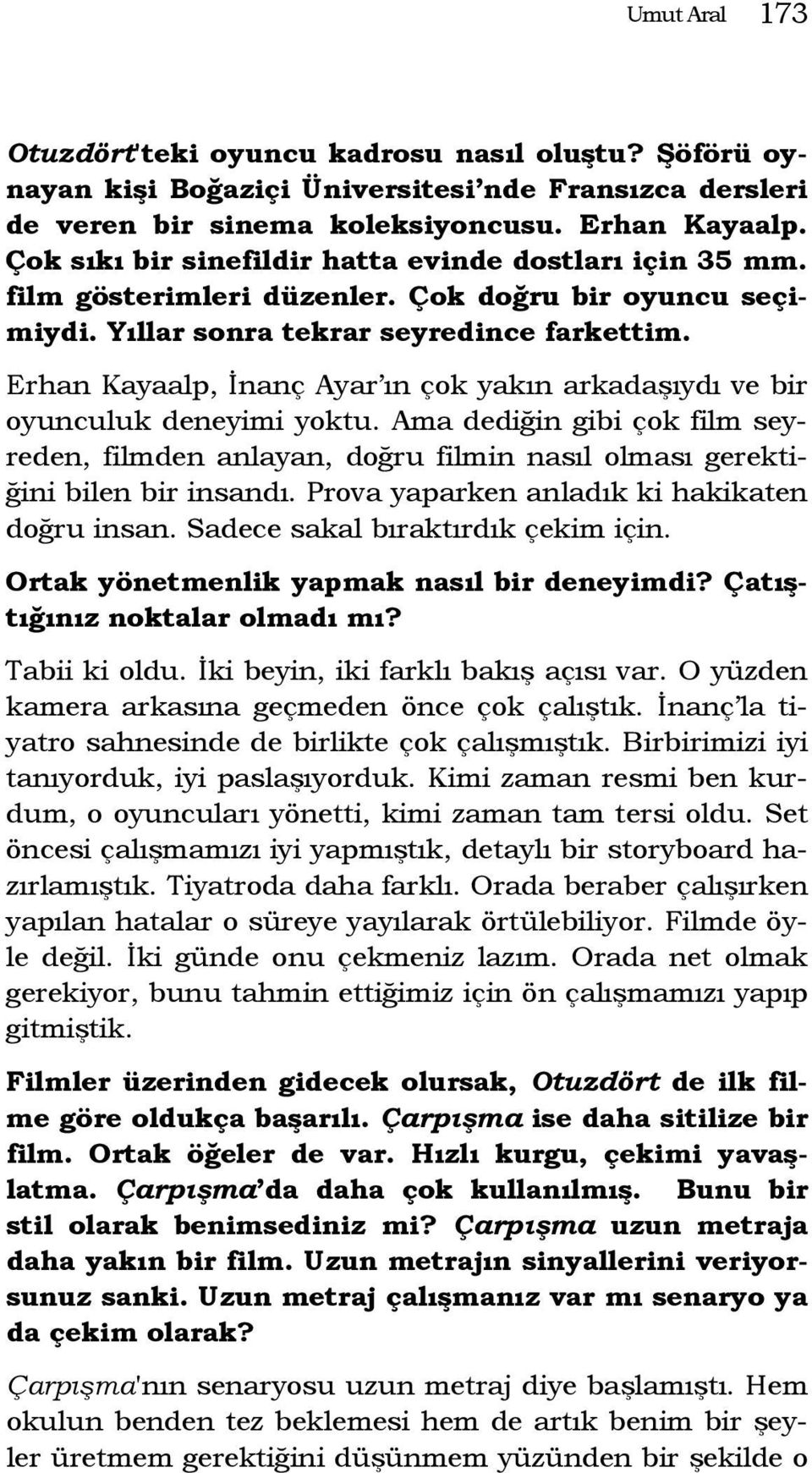 Umut Aral 173

Otuzdört'teki oyuncu kadrosu nasıl oluştu? Şöförü oynayan kişi Boğaziçi Üniversitesi'nde Fransızca dersleri de veren bir sinema koleksiyoncusu. Erhan Kayaalp. Çok sıkı bir sinefildir hatta evinde dostları için 35 mm. film gösterimleri düzenler. Çok doğru bir oyuncu seçimiydi. Yıllar sonra tekrar seyredince farkettim.

Erhan Kayaalp, İnanç Ayar'ın çok yakın arkadaşıydı ve bir oyunculuk deneyimi yoktu. Ama dediğin gibi çok film seyreden, filmden anlayan, doğru filmin nasıl olması gerektiğini bilen bir insandı. Prova yaparken anladık ki hakikaten doğru insan. Sadece sakal bıraktırdık çekim için.

Ortak yönetmenlik yapmak nasıl bir deneyimdi? Çatıştığınız noktalar olmadı mı?

Tabii ki oldu. İki beyin, iki farklı bakış açısı var. O yüzden kamera arkasına geçmeden önce çok çalıştık. İnanç'la tiyatro sahnesinde de birlikte çok çalışmıştık. Birbirimizi iyi tanıyorduk, iyi paslaşıyorduk. Kimi zaman resmi ben kurdum, o oyuncuları yönetti, kimi zaman tam tersi oldu. Set öncesi çalışmamızı iyi yapmıştık, detaylı bir storyboard hazırlamıştık. Tiyatroda daha farklı. Orada beraber çalışırken yapılan hatalar o süreye yayılarak örtülebiliyor. Filmde öyle değil. İki günde onu çekmeniz lazım. Orada net olmak gerekiyor, bunu tahmin ettiğimiz için ön çalışmamızı yapıp gitmiştik.

Filmler üzerinden gidecek olursak, Otuzdört de ilk filme göre oldukça başarılı. Çarpışma ise daha sitilize bir film. Ortak öğeler de var. Hızlı kurgu, çekimi yavaşlatma. Çarpışma'da daha çok kullanılmış. Bunu bir stil olarak benimsediniz mi? Çarpışma uzun metraja daha yakın bir film. Uzun metrajın sinyallerini veriyorsunuz sanki. Uzun metraj çalışmanız var mı senaryo ya da çekim olarak?

Çarpışma'nın senaryosu uzun metraj diye başlamıştı. Hem okulun benden tez beklemesi hem de artık benim bir şeyler üretmem gerektiğini düşünmem yüzünden bir şekilde o